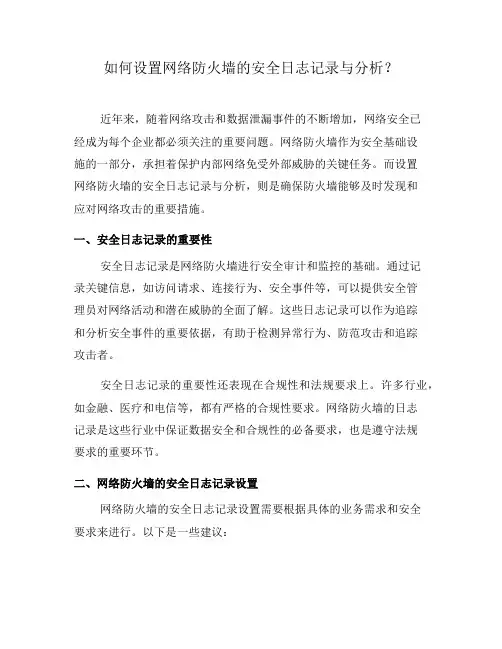 如何设置网络防火墙的安全日志记录与分析？

近年来，随着网络攻击和数据泄漏事件的不断增加，网络安全已经成为每个企业都必须关注的重要问题。网络防火墙作为安全基础设施的一部分，承担着保护内部网络免受外部威胁的关键任务。而设置网络防火墙的安全日志记录与分析，则是确保防火墙能够及时发现和应对网络攻击的重要措施。

一、安全日志记录的重要性

安全日志记录是网络防火墙进行安全审计和监控的基础。通过记录关键信息，如访问请求、连接行为、安全事件等，可以提供安全管理员对网络活动和潜在威胁的全面了解。这些日志记录可以作为追踪和分析安全事件的重要依据，有助于检测异常行为、防范攻击和追踪攻击者。

安全日志记录的重要性还表现在合规性和法规要求上。许多行业，如金融、医疗和电信等，都有严格的合规性要求。网络防火墙的日志记录是这些行业中保证数据安全和合规性的必备要求，也是遵守法规要求的重要环节。

二、网络防火墙的安全日志记录设置

网络防火墙的安全日志记录设置需要根据具体的业务需求和安全要求来进行。以下是一些建议：